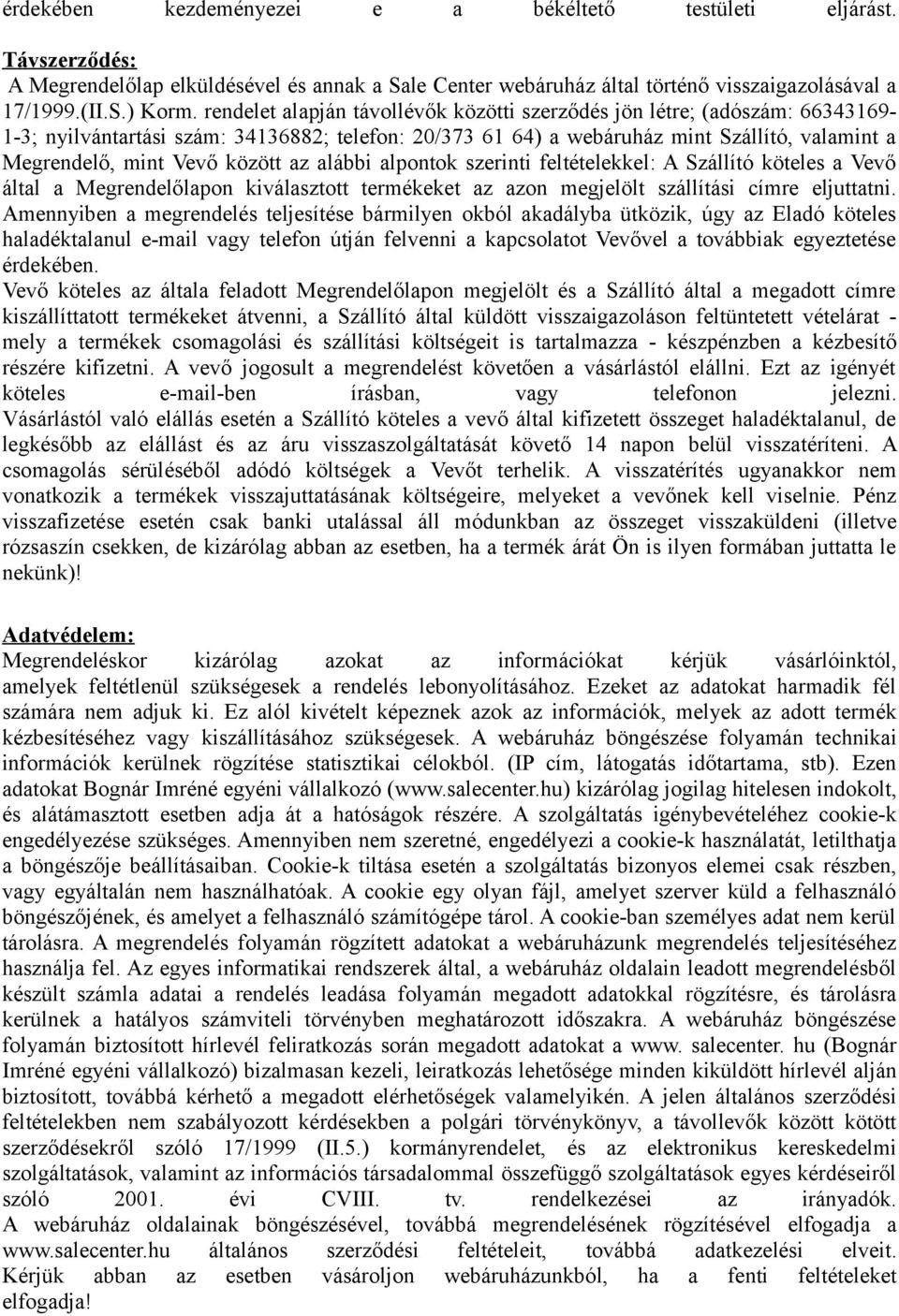 érdekében kezdeményezei e a békéltető testületi eljárást.

Távszerződés:
A Megrendelőlap elküldésével és annak a Sale Center webáruház által történő visszaigazolásával a 17/1999.(II.S.) Korm. rendelet alapján távollévők közötti szerződés jön létre; (adószám: 66343169-1-3; nyilvántartási szám: 34136882; telefon: 20/373 61 64) a webáruház mint Szállító, valamint a Megrendelő, mint Vevő között az alábbi alpontok szerinti feltételekkel: A Szállító köteles a Vevő által a Megrendelőlapon kiválasztott termékeket az azon megjelölt szállítási címre eljuttatni. Amennyiben a megrendelés teljesítése bármilyen okból akadályba ütközik, úgy az Eladó köteles haladéktalanul e-mail vagy telefon útján felvenni a kapcsolatot Vevővel a továbbiak egyeztetése érdekében.
Vevő köteles az általa feladott Megrendelőlapon megjelölt és a Szállító által a megadott címre kiszállíttatott termékeket átvenni, a Szállító által küldött visszaigazoláson feltüntetett vételárat - mely a termékek csomagolási és szállítási költségeit is tartalmazza - készpénzben a kézbesítő részére kifizetni. A vevő jogosult a megrendelést követően a vásárlástól elállni. Ezt az igényét köteles e-mail-ben írásban, vagy telefonon jelezni. Vásárlástól való elállás esetén a Szállító köteles a vevő által kifizetett összeget haladéktalanul, de legkésőbb az elállást és az áru visszaszolgáltatását követő 14 napon belül visszatéríteni. A csomagolás sérüléséből adódó költségek a Vevőt terhelik. A visszatérítés ugyanakkor nem vonatkozik a termékek visszajuttatásának költségeire, melyeket a vevőnek kell viselnie. Pénz visszafizetése esetén csak banki utalással áll módunkban az összeget visszaküldeni (illetve rózsaszín csekken, de kizárólag abban az esetben, ha a termék árát Ön is ilyen formában juttatta le nekünk)!

Adatvédelem:
Megrendeléskor kizárólag azokat az információkat kérjük vásárlóinktól, amelyek feltétlenül szükségesek a rendelés lebonyolításához. Ezeket az adatokat harmadik fél számára nem adjuk ki. Ez alól kivételt képeznek azok az információk, melyek az adott termék kézbesítéséhez vagy kiszállításához szükségesek. A webáruház böngészése folyamán technikai információk kerülnek rögzítése statisztikai célokból. (IP cím, látogatás időtartama, stb). Ezen adatokat Bognár Imréné egyéni vállalkozó (www.salecenter.hu) kizárólag jogilag hitelesen indokolt, és alátámasztott esetben adja át a hatóságok részére. A szolgáltatás igénybevételéhez cookie-k engedélyezése szükséges. Amennyiben nem szeretné, engedélyezi a cookie-k használatát, letilthatja a böngészője beállításaiban. Cookie-k tiltása esetén a szolgáltatás bizonyos elemei csak részben, vagy egyáltalán nem használhatóak. A cookie egy olyan fájl, amelyet szerver küld a felhasználó böngészőjének, és amelyet a felhasználó számítógépe tárol. A cookie-ban személyes adat nem kerül tárolásra. A megrendelés folyamán rögzített adatokat a webáruházunk megrendelés teljesítéséhez használja fel. Az egyes informatikai rendszerek által, a webáruház oldalain leadott megrendelésből készült számla adatai a rendelés leadása folyamán megadott adatokkal rögzítésre, és tárolásra kerülnek a hatályos számviteli törvényben meghatározott időszakra. A webáruház böngészése folyamán biztosított hírlevél feliratkozás során megadott adatokat a www. salecenter. hu (Bognár Imréné egyéni vállalkozó) bizalmasan kezeli, leiratkozás lehetősége minden kiküldött hírlevél alján biztosított, továbbá kérhető a megadott elérhetőségek valamelyikén. A jelen általános szerződési feltételekben nem szabályozott kérdésekben a polgári törvénykönyv, a távollevők között kötött szerződésekről szóló 17/1999 (II.5.) kormányrendelet, és az elektronikus kereskedelmi szolgáltatások, valamint az információs társadalommal összefüggő szolgáltatások egyes kérdéseiről szóló 2001. évi CVIII. tv. rendelkezései az irányadók. A webáruház oldalainak böngészésével, továbbá megrendelésének rögzítésével elfogadja a www.salecenter.hu általános szerződési feltételeit, továbbá adatkezelési elveit. Kérjük abban az esetben vásároljon webáruházunkból, ha a fenti feltételeket elfogadja!